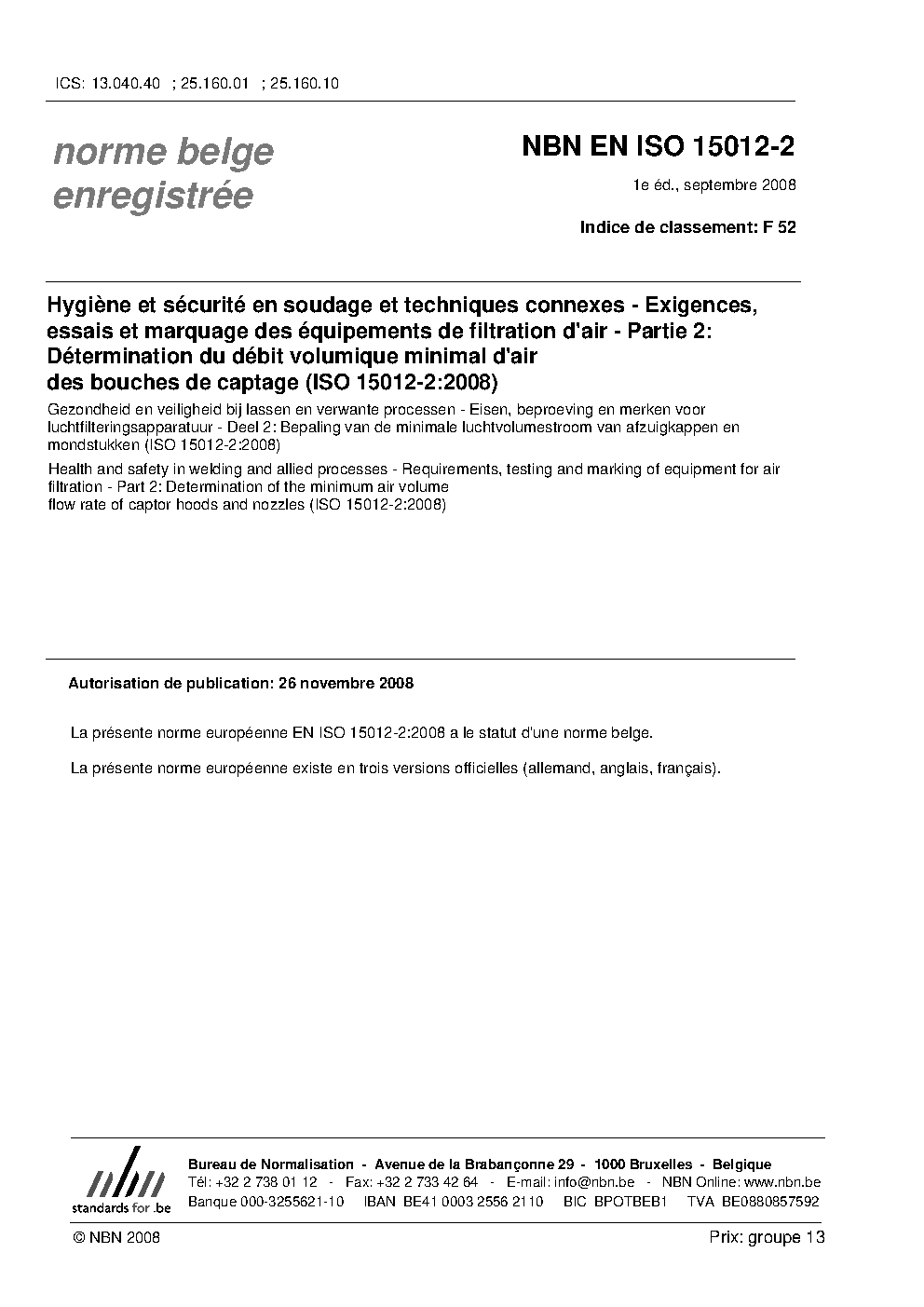 ICS: 13.040.40 ; 25.160.01 ; 25.160.10

norme belge enregistrée

NBN EN ISO 15012-2

1e éd., septembre 2008

Indice de classement: F 52

Hygiène et sécurité en soudage et techniques connexes - Exigences, essais et marquage des équipements de filtration d'air - Partie 2: Détermination du débit volumique minimal d'air des bouches de captage (ISO 15012-2:2008)

Gezondheid en veiligheid bij lassen en verwante processen - Eisen, beproeving en merken voor luchtfilteringsapparatuur - Deel 2: Bepaling van de minimale luchtvolumestroom van afzuigkappen en mondstukken (ISO 15012-2:2008)

Health and safety in welding and allied processes - Requirements, testing and marking of equipment for air filtration - Part 2: Determination of the minimum air volume flow rate of captor hoods and nozzles (ISO 15012-2:2008)

Autorisation de publication: 26 novembre 2008

La présente norme européenne EN ISO 15012-2:2008 a le statut d'une norme belge.

La présente norme européenne existe en trois versions officielles (allemand, anglais, français).

nbn
standards for .be

Bureau de Normalisation - Avenue de la Brabançonne 29 - 1000 Bruxelles - Belgique
Tél: +32 2 738 01 12 - Fax: +32 2 733 42 64 - E-mail: info@nbn.be - NBN Online: www.nbn.be
Banque 000-3255621-10 IBAN BE41 0003 2556 2110 BIC BPOTBEB1 TVA BE0880857592

© NBN 2008

Prix: groupe 13